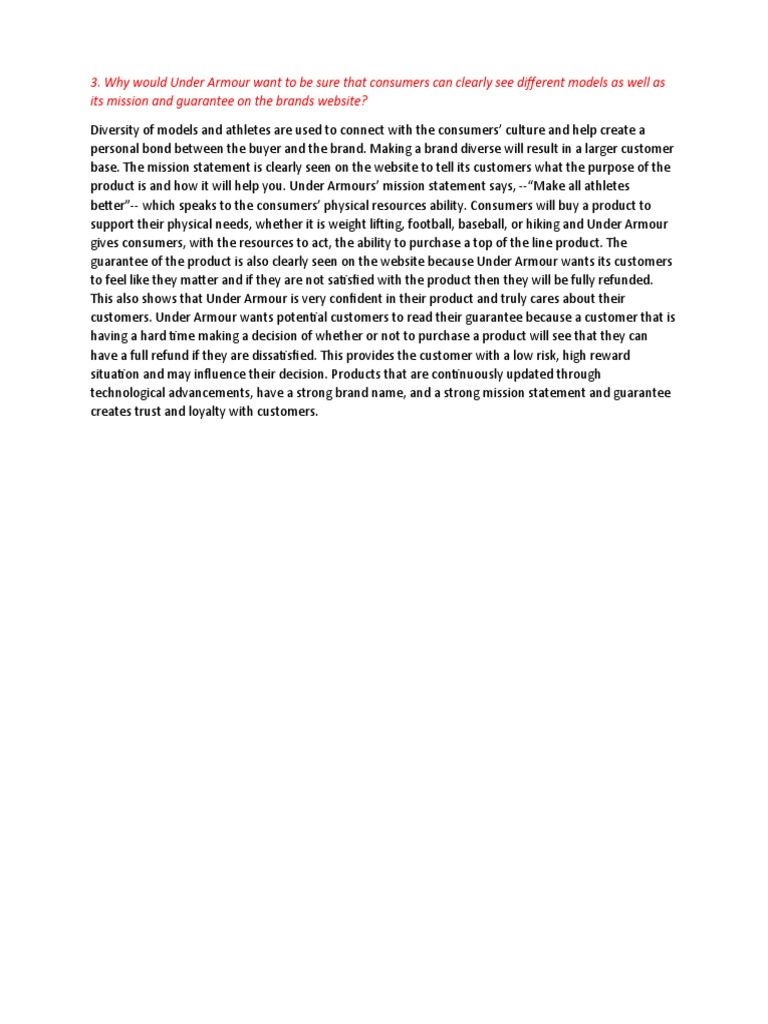 3. Why would Under Armour want to be sure that consumers can clearly see different models as well as its mission and guarantee on the brands website?

Diversity of models and athletes are used to connect with the consumers' culture and help create a personal bond between the buyer and the brand. Making a brand diverse will result in a larger customer base. The mission statement is clearly seen on the website to tell its customers what the purpose of the product is and how it will help you. Under Armours' mission statement says, --"Make all athletes better"-- which speaks to the consumers' physical resources ability. Consumers will buy a product to support their physical needs, whether it is weight lifting, football, baseball, or hiking and Under Armour gives consumers, with the resources to act, the ability to purchase a top of the line product. The guarantee of the product is also clearly seen on the website because Under Armour wants its customers to feel like they matter and if they are not satisfied with the product then they will be fully refunded. This also shows that Under Armour is very confident in their product and truly cares about their customers. Under Armour wants potential customers to read their guarantee because a customer that is having a hard time making a decision of whether or not to purchase a product will see that they can have a full refund if they are dissatisfied. This provides the customer with a low risk, high reward situation and may influence their decision. Products that are continuously updated through technological advancements, have a strong brand name, and a strong mission statement and guarantee creates trust and loyalty with customers.